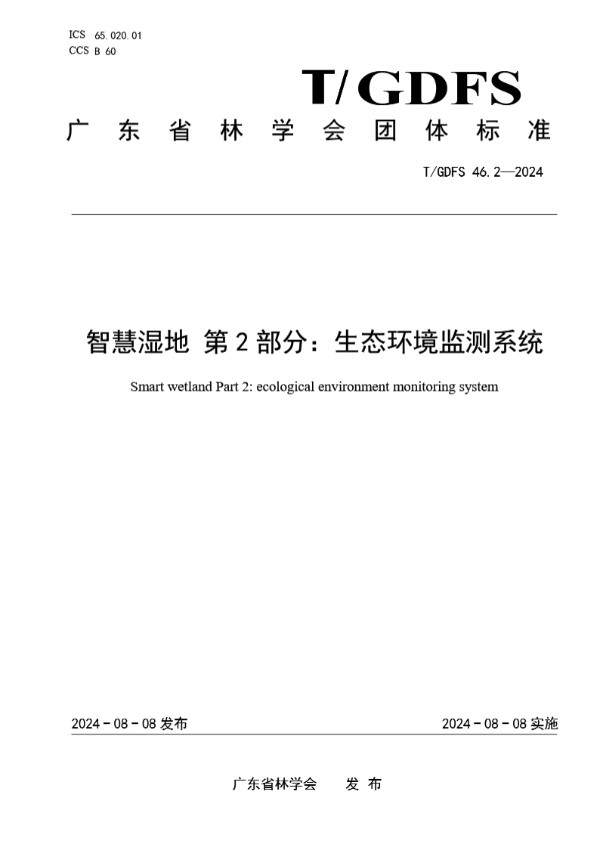 ICS 65.020.01
CCS B 60

T/GDFS

广东省林学会团体标准

T/GDFS 46.2—2024

智慧湿地 第2部分：生态环境监测系统

Smart wetland Part 2: ecological environment monitoring system

2024-08-08 发布

2024-08-08 实施

广东省林学会 发布